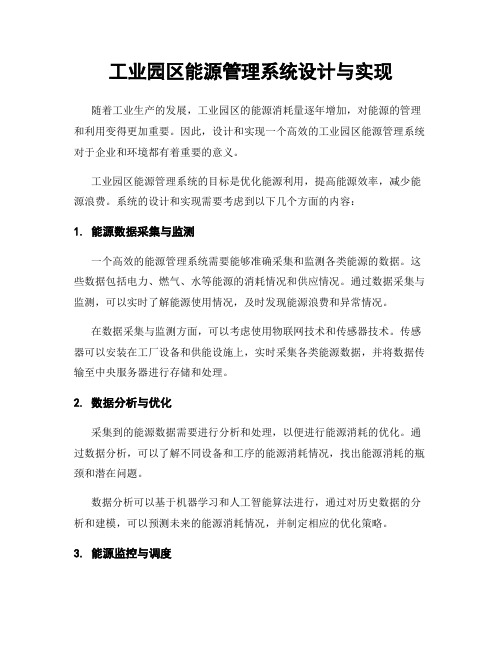 工业园区能源管理系统设计与实现

随着工业生产的发展，工业园区的能源消耗量逐年增加，对能源的管理和利用变得更加重要。因此，设计和实现一个高效的工业园区能源管理系统对于企业和环境都有着重要的意义。

工业园区能源管理系统的目标是优化能源利用，提高能源效率，减少能源浪费。系统的设计和实现需要考虑到以下几个方面的内容：

1. 能源数据采集与监测

一个高效的能源管理系统需要能够准确采集和监测各类能源的数据。这些数据包括电力、燃气、水等能源的消耗情况和供应情况。通过数据采集与监测，可以实时了解能源使用情况，及时发现能源浪费和异常情况。

在数据采集与监测方面，可以考虑使用物联网技术和传感器技术。传感器可以安装在工厂设备和供能设施上，实时采集各类能源数据，并将数据传输至中央服务器进行存储和处理。

2. 数据分析与优化

采集到的能源数据需要进行分析和处理，以便进行能源消耗的优化。通过数据分析，可以了解不同设备和工序的能源消耗情况，找出能源消耗的瓶颈和潜在问题。

数据分析可以基于机器学习和人工智能算法进行，通过对历史数据的分析和建模，可以预测未来的能源消耗情况，并制定相应的优化策略。

3. 能源监控与调度